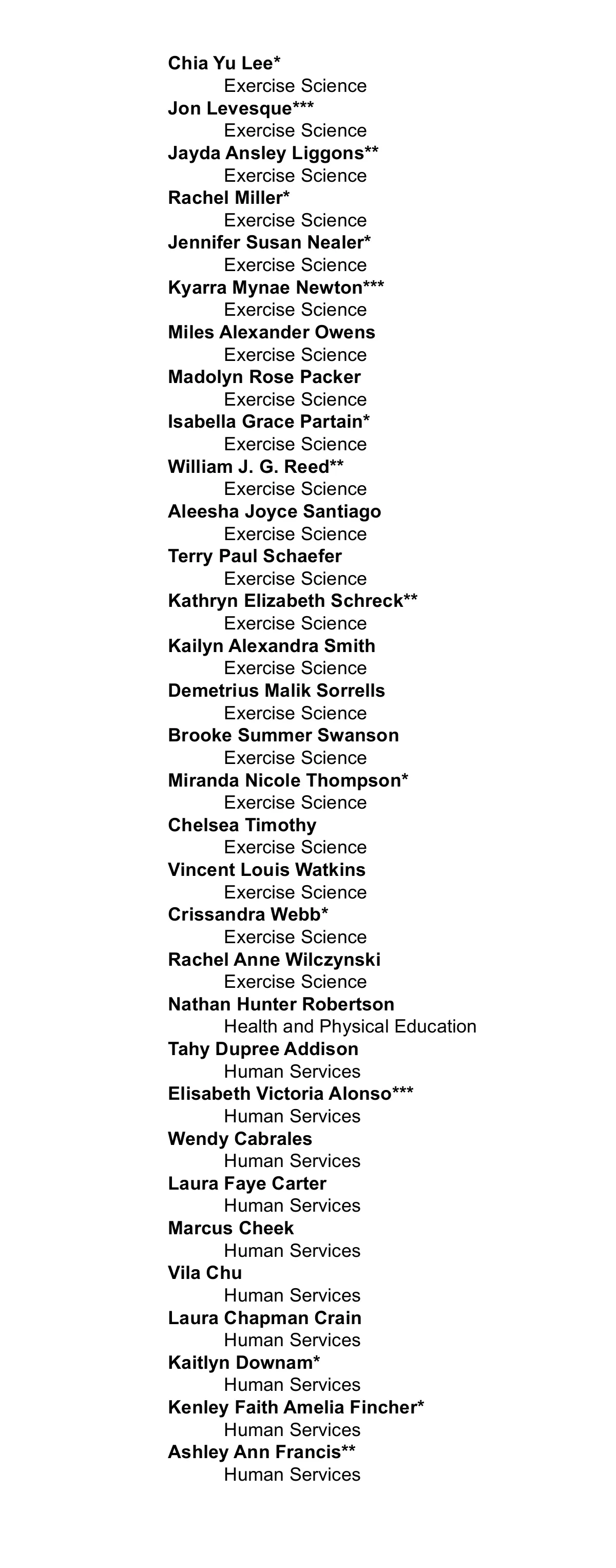 Chia Yu Lee*
Exercise Science
Jon Levesque***
Exercise Science
Jayda Ansley Liggons**
Exercise Science
Rachel Miller*
Exercise Science
Jennifer Susan Nealer*
Exercise Science
Kyarra Mynae Newton***
Exercise Science
Miles Alexander Owens
Exercise Science
Madolyn Rose Packer
Exercise Science
Isabella Grace Partain*
Exercise Science
William J. G. Reed**
Exercise Science
Aleesha Joyce Santiago
Exercise Science
Terry Paul Schaefer
Exercise Science
Kathryn Elizabeth Schreck**
Exercise Science
Kailyn Alexandra Smith
Exercise Science
Demetrius Malik Sorrells
Exercise Science
Brooke Summer Swanson
Exercise Science
Miranda Nicole Thompson*
Exercise Science
Chelsea Timothy
Exercise Science
Vincent Louis Watkins
Exercise Science
Crissandra Webb*
Exercise Science
Rachel Anne Wilczynski
Exercise Science
Nathan Hunter Robertson
Health and Physical Education
Tahy Dupree Addison
Human Services
Elisabeth Victoria Alonso***
Human Services
Wendy Cabrales
Human Services
Laura Faye Carter
Human Services
Marcus Cheek
Human Services
Vila Chu
Human Services
Laura Chapman Crain
Human Services
Kaitlyn Downam*
Human Services
Kenley Faith Amelia Fincher*
Human Services
Ashley Ann Francis**
Human Services